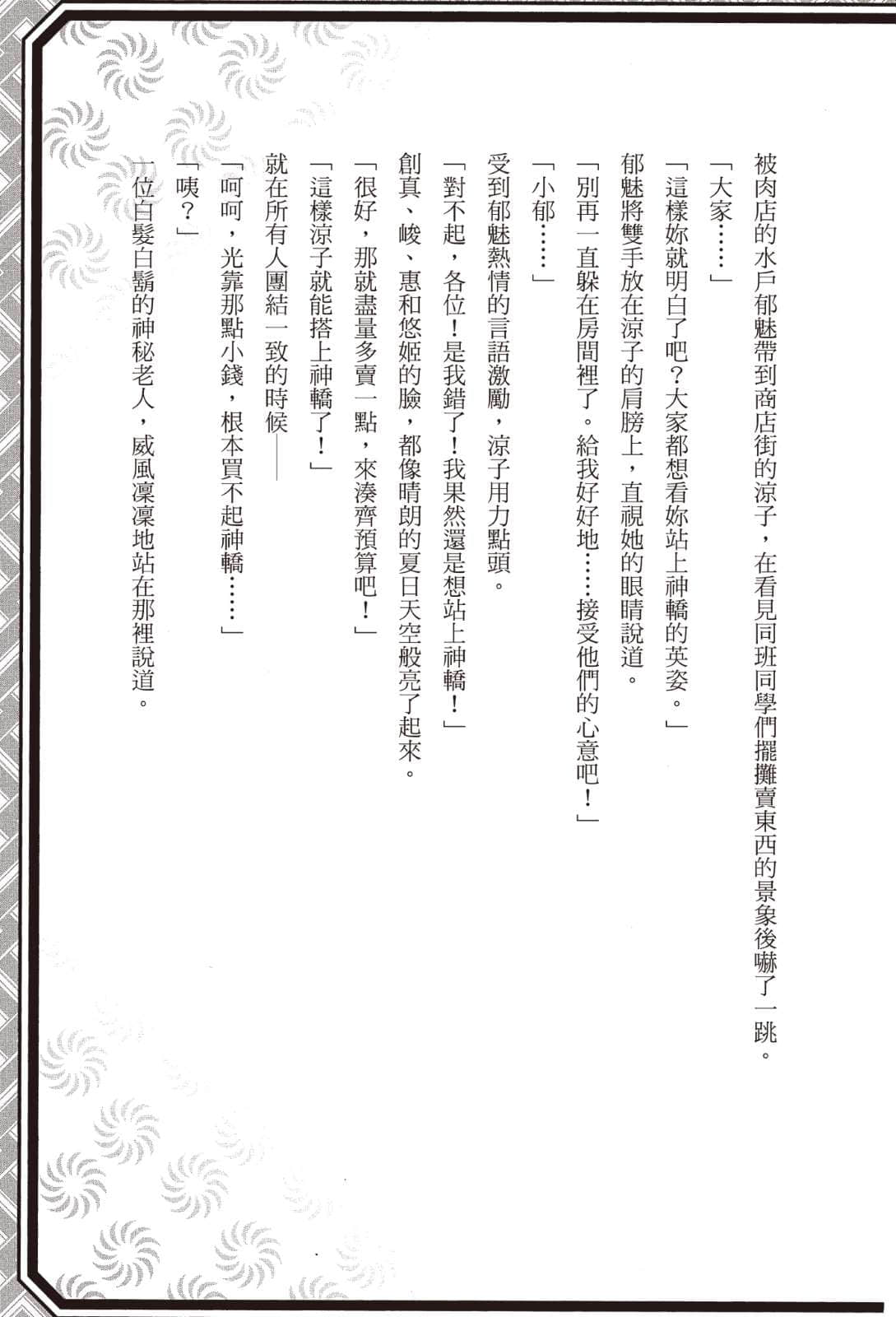 被肉店的水戶郁魅帶到商店街的涼子，在看見同班同學們擺攤賣東西的景象後嚇了一跳。

「大家……」

「這樣妳就明白了吧？大家都想看妳站上神轎的英姿。」

郁魅將雙手放在涼子的肩膀上，直視她的眼睛說道。

「別再一直躲在房間裡了。給我好好地……接受他們的心意吧！」

「小郁……」

受到郁魅熱情的言語激勵，涼子用力點頭。

「對不起，各位！是我錯了！我果然還是想站上神轎！」

創真、峻、惠和悠姬的臉，都像晴朗的夏日天空般亮了起來。

「很好，那就盡量多賣一點，來湊齊預算吧！」

「這樣涼子就能搭上神轎了！」

就在所有人團結一致的時候——

「呵呵，光靠那點小錢，根本買不起神轎……」

「咦？」

一位白髮白鬍的神秘老人，威風凜凜地站在那裡說道。